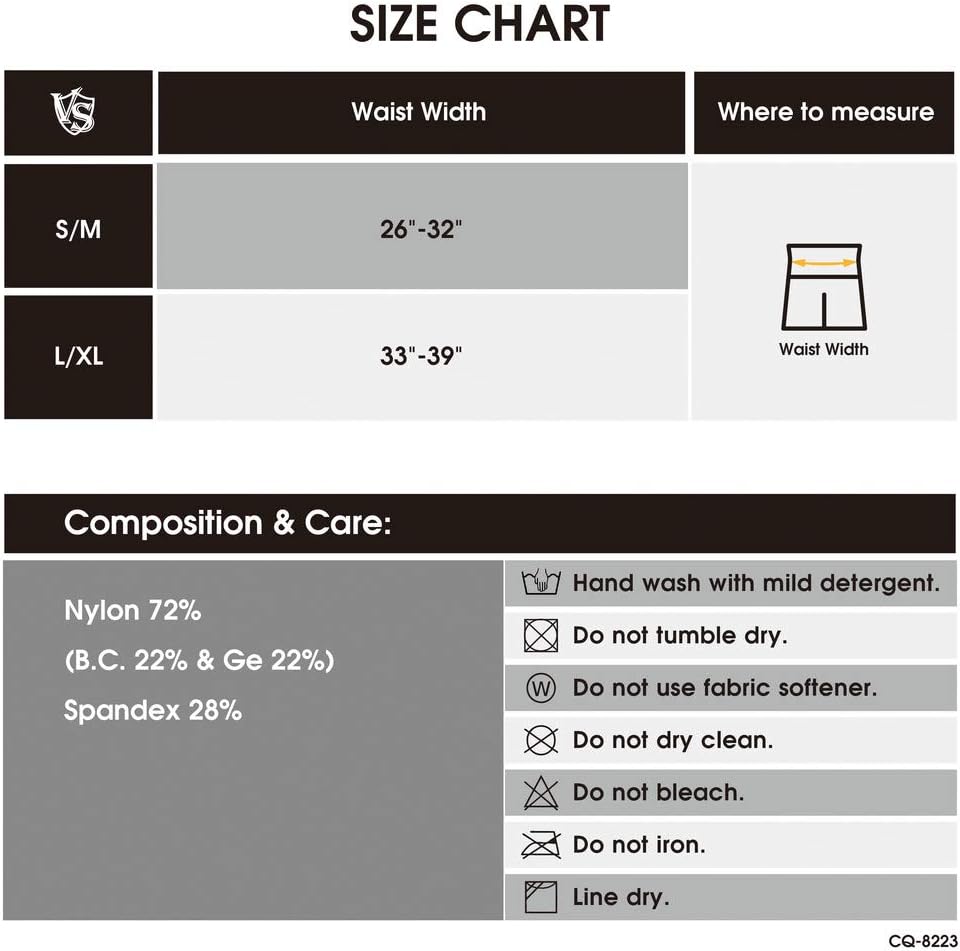 SIZE CHART

| VS | Waist Width | Where to measure |
|---|---|---|
| S/M | 26"-32" | Waist Width |
| L/XL | 33"-39" | |

Composition & Care:

Nylon 72%
(B.C. 22% & Ge 22%)
Spandex 28%

Hand wash with mild detergent.
Do not tumble dry.
W Do not use fabric softener.
Do not dry clean.
Do not bleach.
Do not iron.
Line dry.

CQ-8223